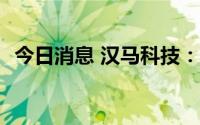 今日消息 汉马科技：